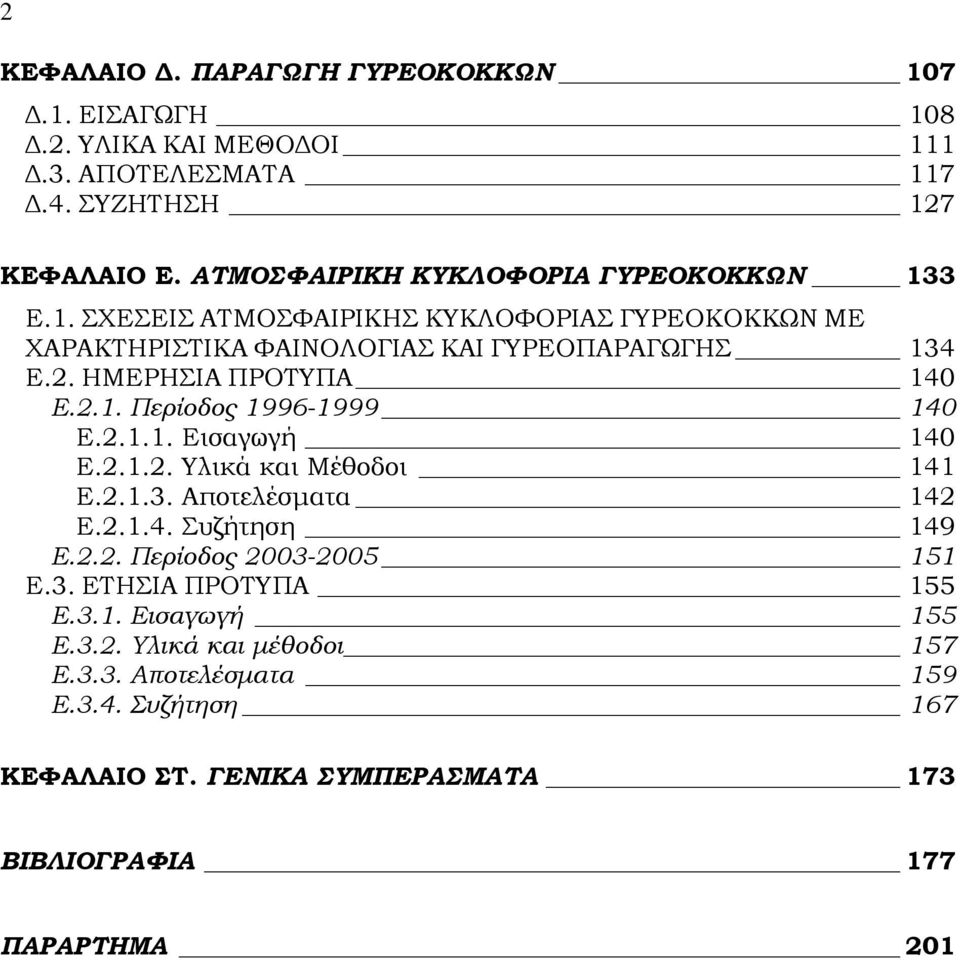 2

ΚΕΦΑΛΑΙΟ Δ. ΠΑΡΑΓΩΓΗ ΓΥΡΕΟΚΟΚΚΩΝ 107

Δ.1. ΕΙΣΑΓΩΓΗ 108
Δ.2. ΥΛΙΚΑ ΚΑΙ ΜΕΘΟΔΟΙ 111
Δ.3. ΑΠΟΤΕΛΕΣΜΑΤΑ 117
Δ.4. ΣΥΖΗΤΗΣΗ 127

ΚΕΦΑΛΑΙΟ Ε. ΑΤΜΟΣΦΑΙΡΙΚΗ ΚΥΚΛΟΦΟΡΙΑ ΓΥΡΕΟΚΟΚΚΩΝ 133

Ε.1. ΣΧΕΣΕΙΣ ΑΤΜΟΣΦΑΙΡΙΚΗΣ ΚΥΚΛΟΦΟΡΙΑΣ ΓΥΡΕΟΚΟΚΚΩΝ ΜΕ ΧΑΡΑΚΤΗΡΙΣΤΙΚΑ ΦΑΙΝΟΛΟΓΙΑΣ ΚΑΙ ΓΥΡΕΟΠΑΡΑΓΩΓΗΣ 134
Ε.2. ΗΜΕΡΗΣΙΑ ΠΡΟΤΥΠΑ 140
Ε.2.1. Περίοδος 1996-1999 140
Ε.2.1.1. Εισαγωγή 140
Ε.2.1.2. Υλικά και Μέθοδοι 141
Ε.2.1.3. Αποτελέσματα 142
Ε.2.1.4. Συζήτηση 149
Ε.2.2. Περίοδος 2003-2005 151
Ε.3. ΕΤΗΣΙΑ ΠΡΟΤΥΠΑ 155
Ε.3.1. Εισαγωγή 155
Ε.3.2. Υλικά και μέθοδοι 157
Ε.3.3. Αποτελέσματα 159
Ε.3.4. Συζήτηση 167

ΚΕΦΑΛΑΙΟ ΣΤ. ΓΕΝΙΚΑ ΣΥΜΠΕΡΑΣΜΑΤΑ 173

ΒΙΒΛΙΟΓΡΑΦΙΑ 177

ΠΑΡΑΡΤΗΜΑ 201